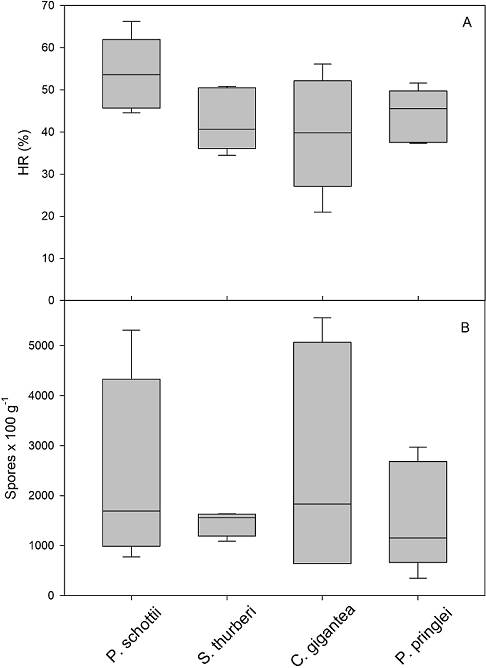 A

HR (%)

70
60
50
40
30
20
10
0

B

Spores x 100 $g^{-1}$

5000
4000
3000
2000
1000
0

P. schottii
S. thurberi
C. gigantea
P. pringlei